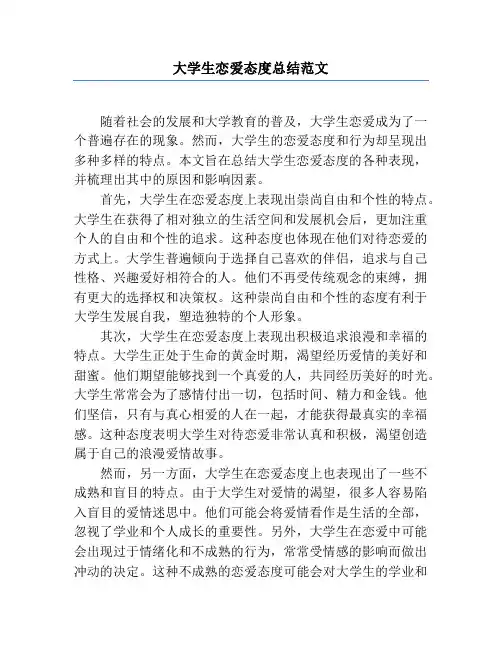 大学生恋爱态度总结范文

随着社会的发展和大学教育的普及，大学生恋爱成为了一个普遍存在的现象。然而，大学生的恋爱态度和行为却呈现出多种多样的特点。本文旨在总结大学生恋爱态度的各种表现，并梳理出其中的原因和影响因素。

首先，大学生在恋爱态度上表现出崇尚自由和个性的特点。大学生在获得了相对独立的生活空间和发展机会后，更加注重个人的自由和个性的追求。这种态度也体现在他们对待恋爱的方式上。大学生普遍倾向于选择自己喜欢的伴侣，追求与自己性格、兴趣爱好相符合的人。他们不再受传统观念的束缚，拥有更大的选择权和决策权。这种崇尚自由和个性的态度有利于大学生发展自我，塑造独特的个人形象。

其次，大学生在恋爱态度上表现出积极追求浪漫和幸福的特点。大学生正处于生命的黄金时期，渴望经历爱情的美好和甜蜜。他们期望能够找到一个真爱的人，共同经历美好的时光。大学生常常会为了感情付出一切，包括时间、精力和金钱。他们坚信，只有与真心相爱的人在一起，才能获得最真实的幸福感。这种态度表明大学生对待恋爱非常认真和积极，渴望创造属于自己的浪漫爱情故事。

然而，另一方面，大学生在恋爱态度上也表现出了一些不成熟和盲目的特点。由于大学生对爱情的渴望，很多人容易陷入盲目的爱情迷思中。他们可能会将爱情看作是生活的全部，忽视了学业和个人成长的重要性。另外，大学生在恋爱中可能会出现过于情绪化和不成熟的行为，常常受情感的影响而做出冲动的决定。这种不成熟的恋爱态度可能会对大学生的学业和